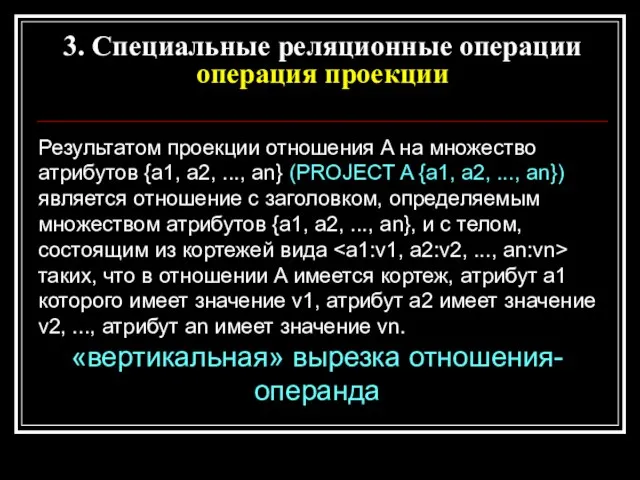 3. Специальные реляционные операции
операция проекции

Результатом проекции отношения A на множество атрибутов {a1, a2, ..., an} (PROJECT A {a1, a2, ..., an}) является отношение с заголовком, определяемым множеством атрибутов {a1, a2, ..., an}, и с телом, состоящим из кортежей вида <a1:v1, a2:v2, ..., an:vn> таких, что в отношении A имеется кортеж, атрибут a1 которого имеет значение v1, атрибут a2 имеет значение v2, ..., атрибут an имеет значение vn.

«вертикальная» вырезка отношения-операнда